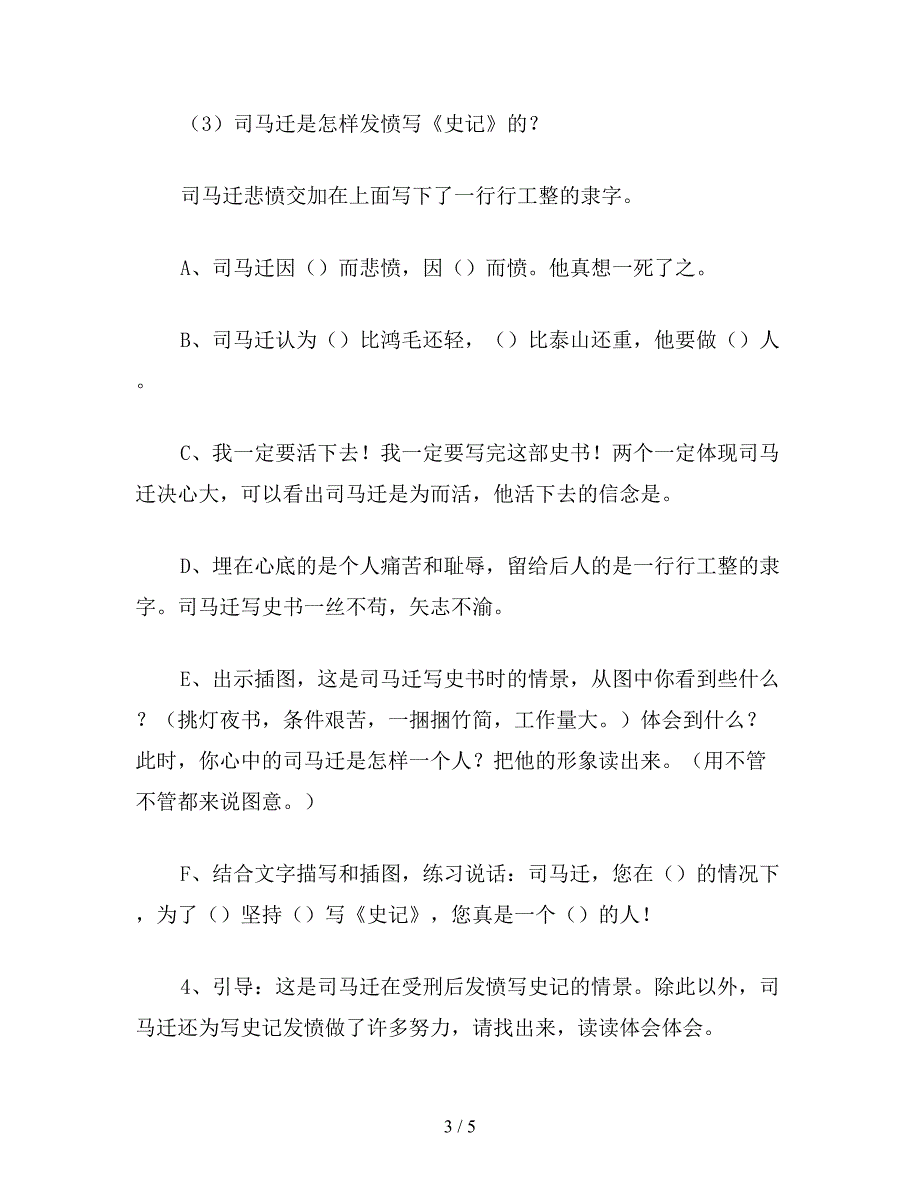 （3）司马迁是怎样发愤写《史记》的？

司马迁悲愤交加在上面写下了一行行工整的隶字。

A、司马迁因（）而悲愤，因（）而愤。他真想一死了之。

B、司马迁认为（）比鸿毛还轻，（）比泰山还重，他要做（）人。

C、我一定要活下去！我一定要写完这部史书！两个一定体现司马迁决心大，可以看出司马迁是为而活，他活下去的信念是。

D、埋在心底的是个人痛苦和耻辱，留给后人的是一行行工整的隶字。司马迁写史书一丝不苟，矢志不渝。

E、出示插图，这是司马迁写史书时的情景，从图中你看到些什么？（挑灯夜书，条件艰苦，一捆捆竹简，工作量大。）体会到什么？此时，你心中的司马迁是怎样一个人？把他的形象读出来。（用不管不管都来说图意。）

F、结合文字描写和插图，练习说话：司马迁，您在（）的情况下，为了（）坚持（）写《史记》，您真是一个（）的人！

4、引导：这是司马迁在受刑后发愤写史记的情景。除此以外，司马迁还为写史记发愤做了许多努力，请找出来，读读体会体会。

3 / 5